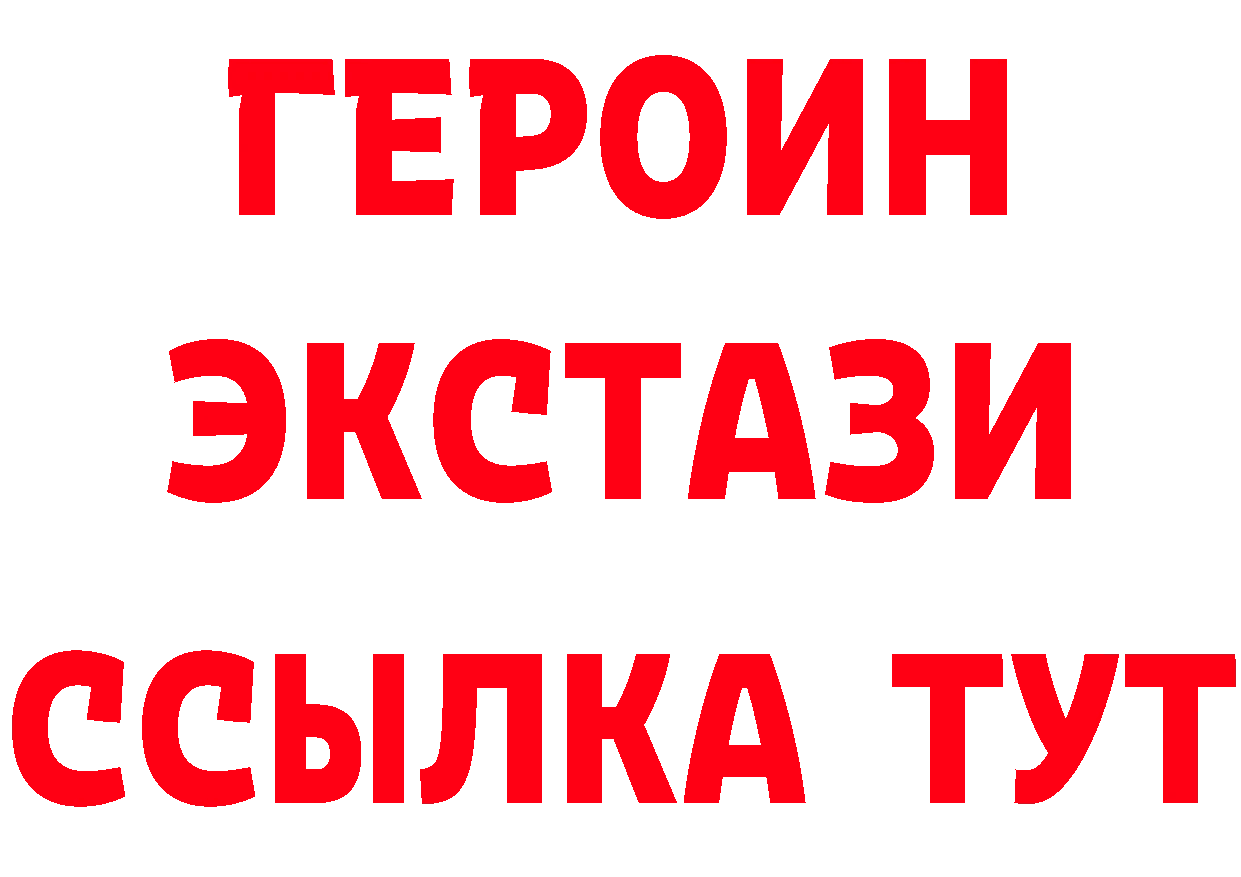 ГЕРОИН
ЭКСТАЗИ
ССЫЛКА ТУТ